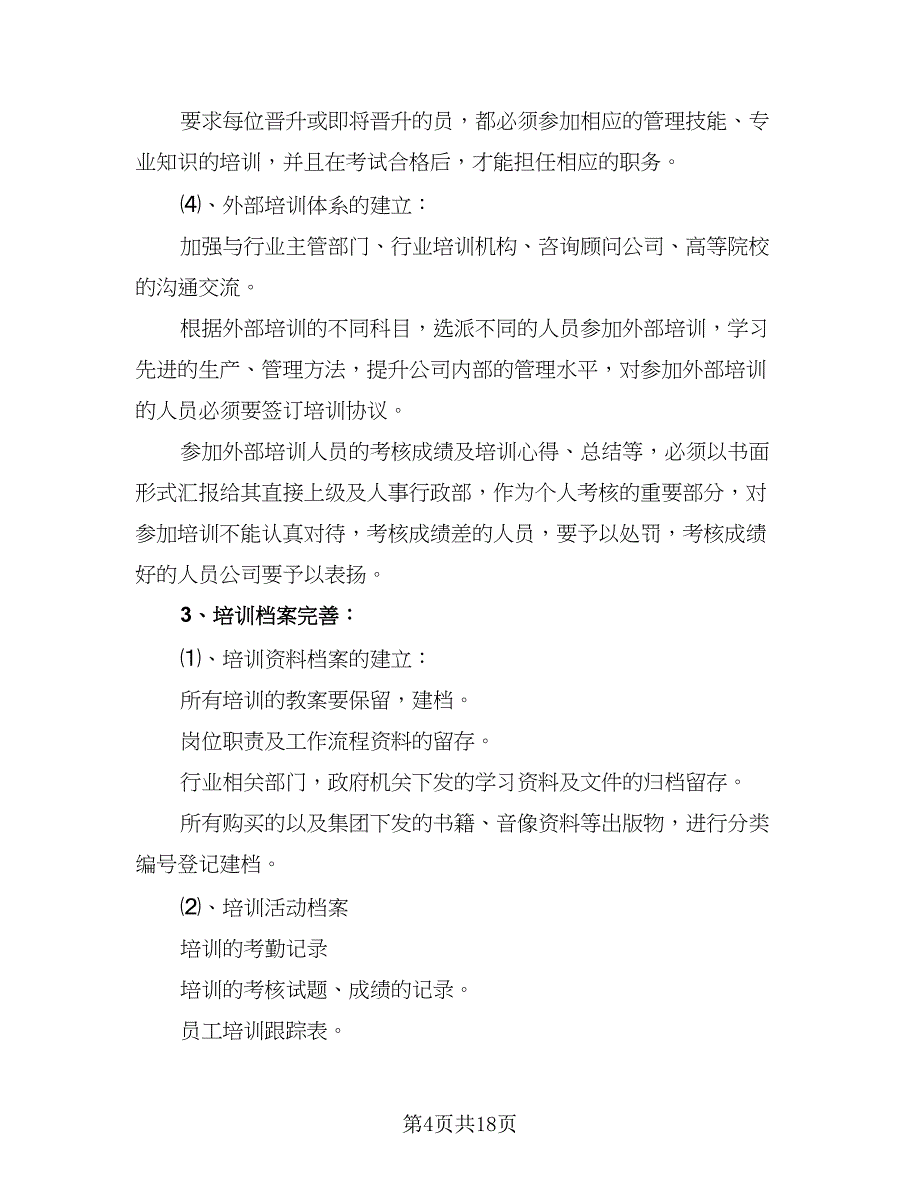 要求每位晋升或即将晋升的员，都必须参加相应的管理技能、专业知识的培训，并且在考试合格后，才能担任相应的职务。

⑷、外部培训体系的建立：

加强与行业主管部门、行业培训机构、咨询顾问公司、高等院校的沟通交流。

根据外部培训的不同科目，选派不同的人员参加外部培训，学习先进的生产、管理方法，提升公司内部的管理水平，对参加外部培训的人员必须要签订培训协议。

参加外部培训人员的考核成绩及培训心得、总结等，必须以书面形式汇报给其直接上级及人事行政部，作为个人考核的重要部分，对参加培训不能认真对待，考核成绩差的人员，要予以处罚，考核成绩好的人员公司要予以表扬。

3、培训档案完善：

⑴、培训资料档案的建立：

所有培训的教案要保留，建档。

岗位职责及工作流程资料的留存。

行业相关部门，政府机关下发的学习资料及文件的归档留存。

所有购买的以及集团下发的书籍、音像资料等出版物，进行分类编号登记建档。

⑵、培训活动档案

培训的考勤记录

培训的考核试题、成绩的记录。

员工培训跟踪表。

第4页共18页